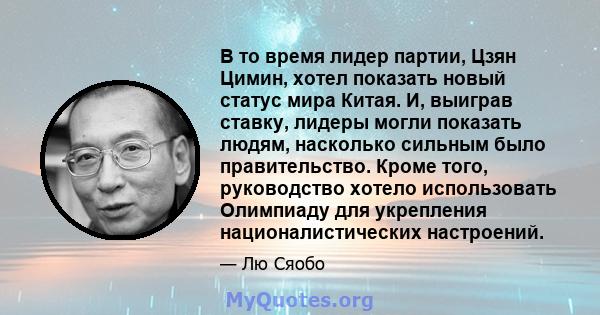 В то время лидер партии, Цзян Цимин, хотел показать новый статус мира Китая. И, выиграв ставку, лидеры могли показать людям, насколько сильным было правительство. Кроме того, руководство хотело использовать Олимпиаду для укрепления националистических настроений.

— Лю Сяобо

MyQuotes.org